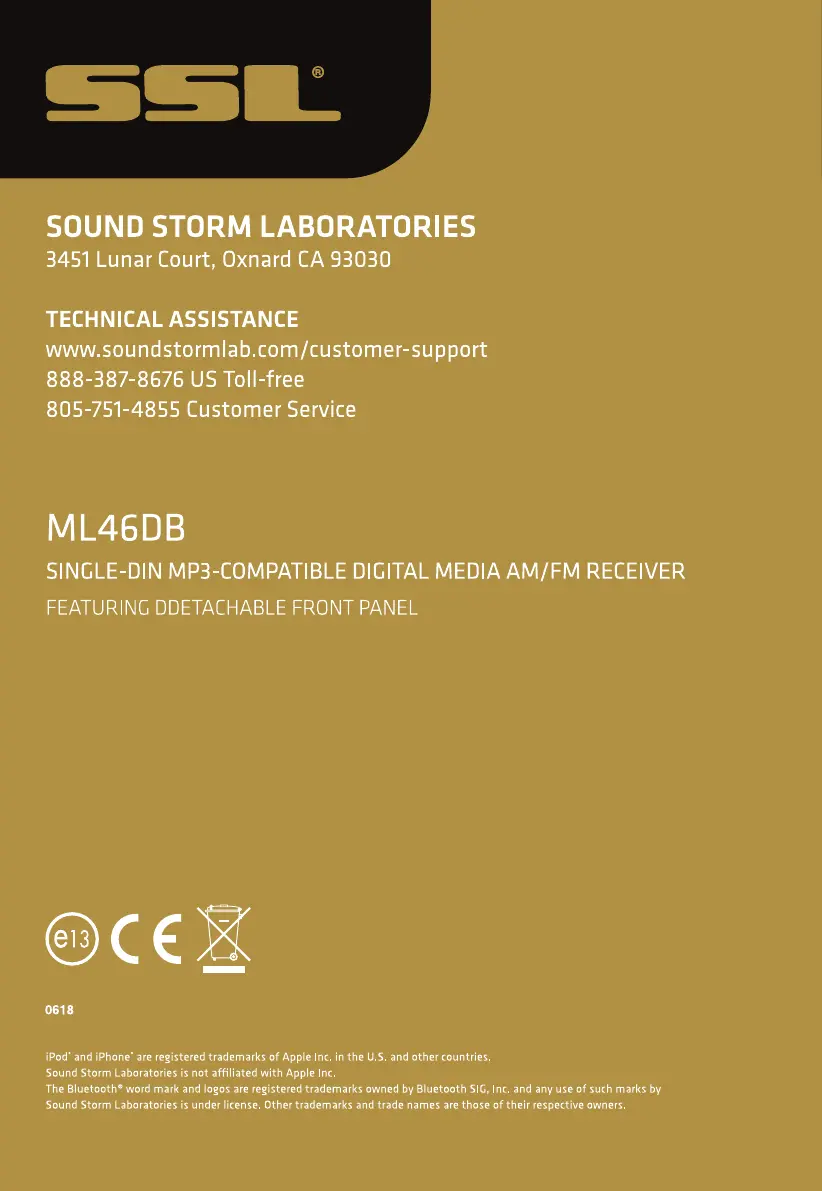 SSL®

SOUND STORM LABORATORIES
3451 Lunar Court, Oxnard CA 93030

TECHNICAL ASSISTANCE
www.soundstormlab.com/customer-support
888-387-8676 US Toll-free
805-751-4855 Customer Service

ML46DB

SINGLE-DIN MP3-COMPATIBLE DIGITAL MEDIA AM/FM RECEIVER

FEATURING DDETACHABLE FRONT PANEL

e13 CE

0618

iPod® and iPhone® are registered trademarks of Apple Inc. in the U.S. and other countries.
Sound Storm Laboratories is not affiliated with Apple Inc.
The Bluetooth® word mark and logos are registered trademarks owned by Bluetooth SIG, Inc. and any use of such marks by Sound Storm Laboratories is under license. Other trademarks and trade names are those of their respective owners.